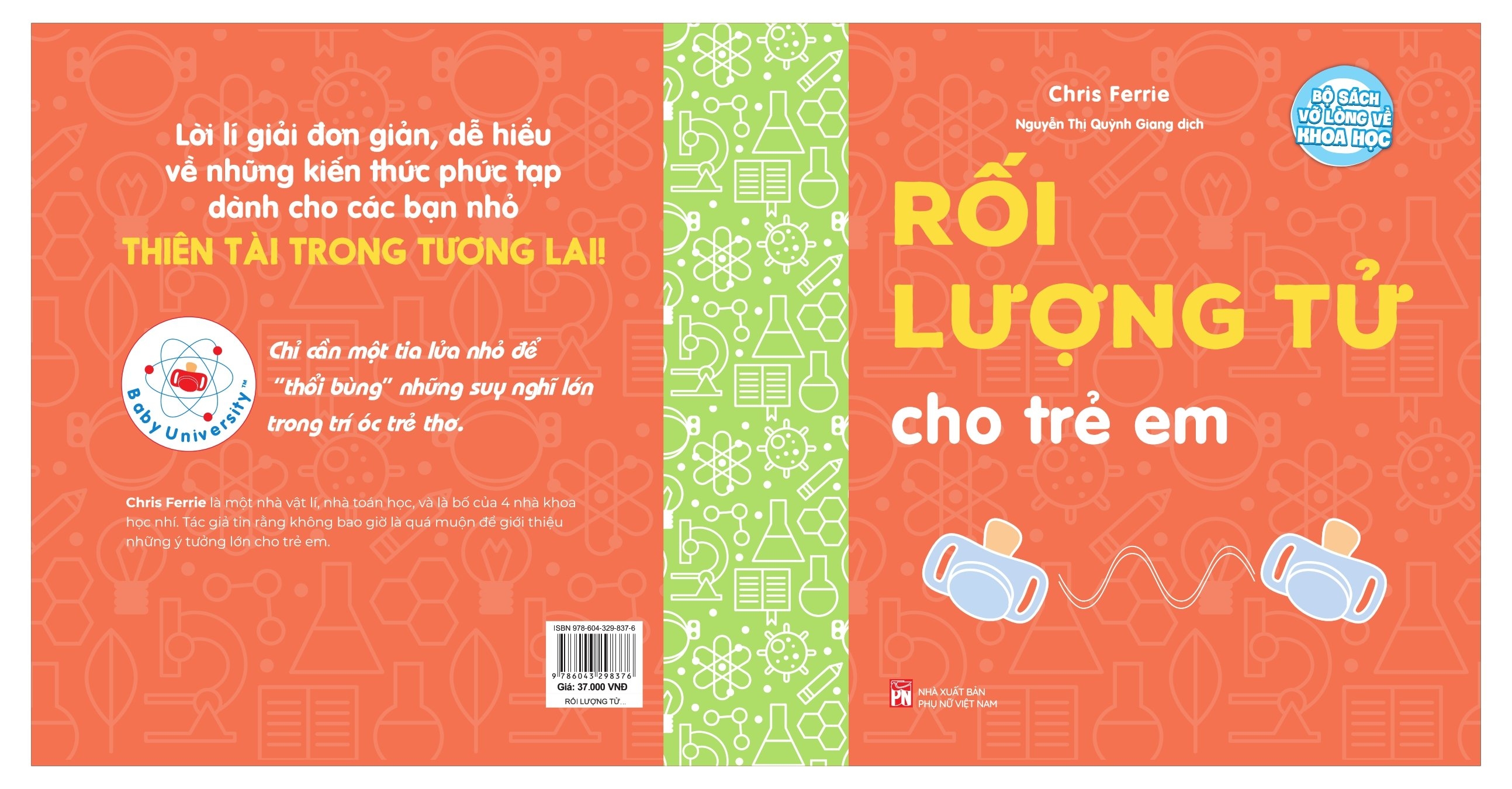 Lời lí giải đơn giản, dễ hiểu về những kiến thức phức tạp dành cho các bạn nhỏ
THIÊN TÀI TRONG TƯƠNG LAI!

Baby University™

Chỉ cần một tia lửa nhỏ để "thổi bùng" những suy nghĩ lớn trong trí óc trẻ thơ.

Chris Ferrie là một nhà vật lí, nhà toán học, và là bố của 4 nhà khoa học nhí. Tác giả tin rằng không bao giờ là quá muộn để giới thiệu những ý tưởng lớn cho trẻ em.

ISBN 978-604-329-837-6
9 786043 298376
Giá: 37.000 VNĐ
RỐI LƯỢNG TỬ...

Chris Ferrie
Nguyễn Thị Quỳnh Giang dịch

BỘ SÁCH VỠ LÒNG VỀ KHOA HỌC

RỐI LƯỢNG TỬ
cho trẻ em

PN
NHÀ XUẤT BẢN PHỤ NỮ VIỆT NAM